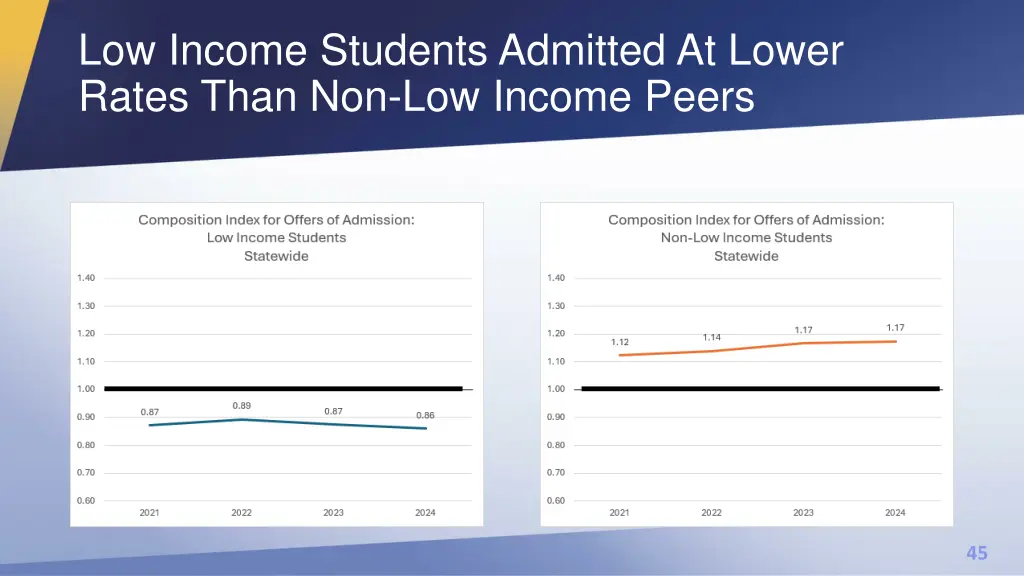 Low Income Students Admitted At Lower Rates Than Non-Low Income Peers

Composition Index for Offers of Admission: Low Income Students Statewide

1.40
1.30
1.20
1.10
1.00
0.90
0.80
0.70
0.60

0.87
0.89
0.87
0.86

2021
2022
2023
2024

Composition Index for Offers of Admission: Non-Low Income Students Statewide

1.40
1.30
1.20
1.10
1.00
0.90
0.80
0.70
0.60

1.12
1.14
1.17
1.17

2021
2022
2023
2024

45